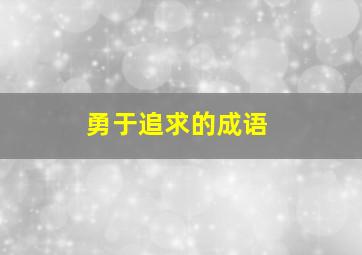 勇于追求的成语